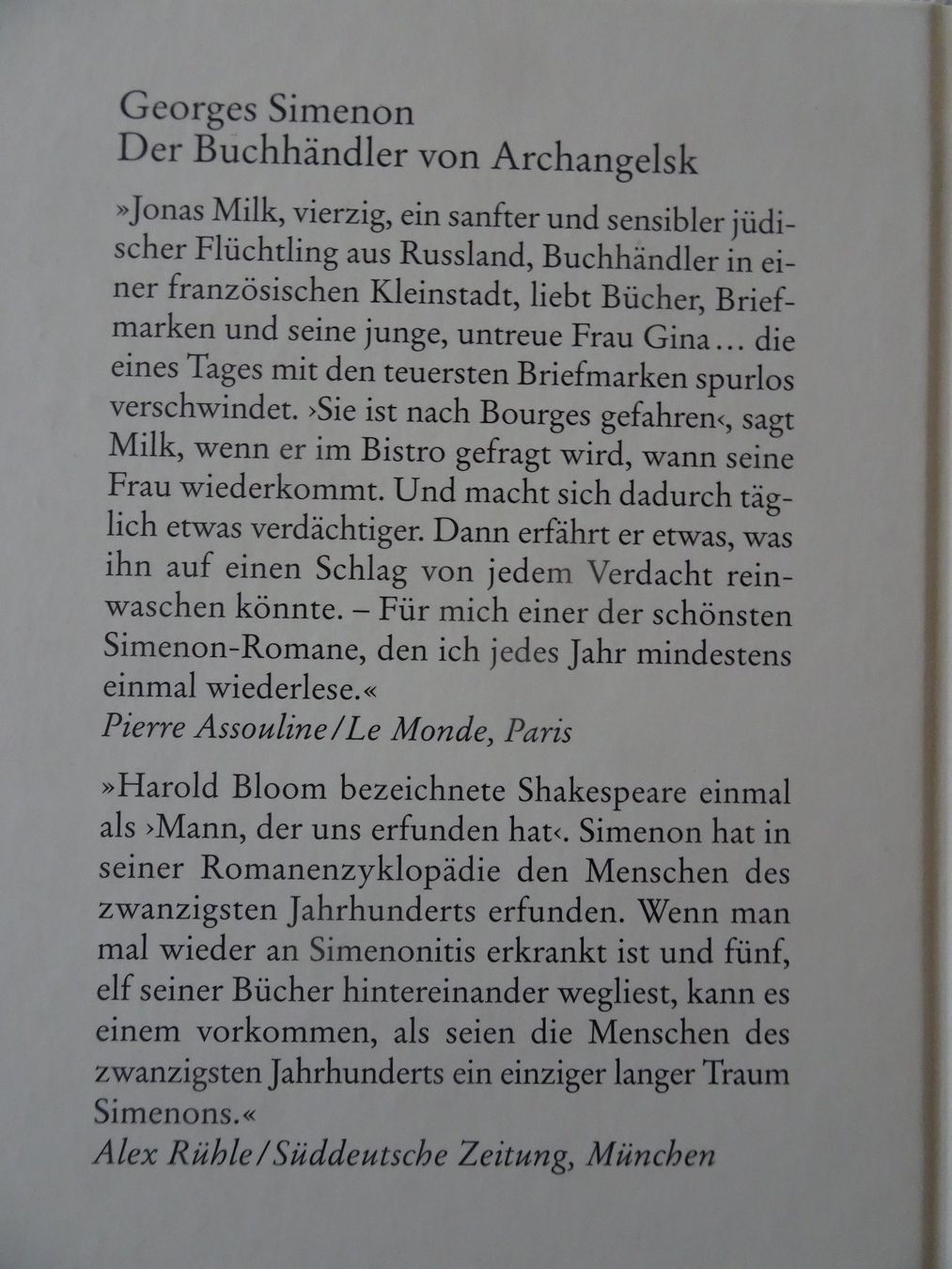 Georges Simenon
Der Buchhändler von Archangelsk

»Jonas Milk, vierzig, ein sanfter und sensibler jüdischer Flüchtling aus Russland, Buchhändler in einer französischen Kleinstadt, liebt Bücher, Briefmarken und seine junge, untreue Frau Gina… die eines Tages mit den teuersten Briefmarken spurlos verschwindet. ›Sie ist nach Bourges gefahren‹, sagt Milk, wenn er im Bistro gefragt wird, wann seine Frau wiederkommt. Und macht sich dadurch täglich etwas verdächtiger. Dann erfährt er etwas, was ihn auf einen Schlag von jedem Verdacht reinwaschen könnte. – Für mich einer der schönsten Simenon-Romane, den ich jedes Jahr mindestens einmal wiederlese.«
Pierre Assouline/Le Monde, Paris

»Harold Bloom bezeichnete Shakespeare einmal als ›Mann, der uns erfunden hat‹. Simenon hat in seiner Romanenzyklopädie den Menschen des zwanzigsten Jahrhunderts erfunden. Wenn man mal wieder an Simenonitis erkrankt ist und fünf, elf seiner Bücher hintereinander wegliest, kann es einem vorkommen, als seien die Menschen des zwanzigsten Jahrhunderts ein einziger langer Traum Simenons.«
Alex Rühle/Süddeutsche Zeitung, München